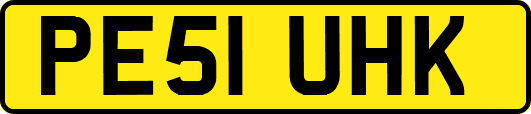 PE51 UHK